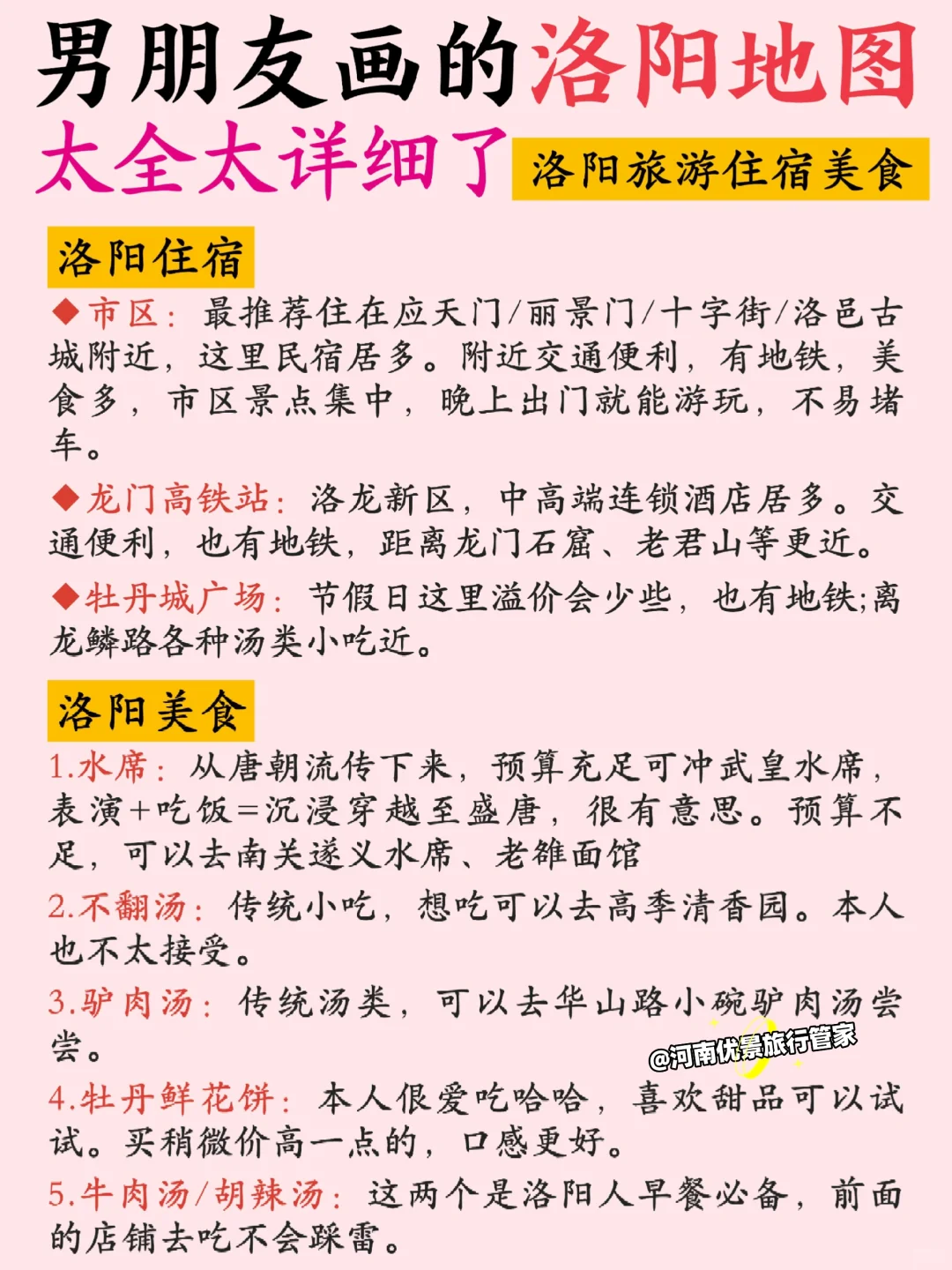 男朋友画的洛阳地图
太全太详细了 洛阳旅游住宿美食

洛阳住宿

◆市区：最推荐住在应天门/丽景门/十字街/洛邑古城附近，这里民宿居多。附近交通便利，有地铁，美食多，市区景点集中，晚上出门就能游玩，不易堵车。

◆龙门高铁站：洛龙新区，中高端连锁酒店居多。交通便利，也有地铁，距离龙门石窟、老君山等更近。

◆牡丹城广场：节假日这里溢价会少些，也有地铁;离龙鳞路各种汤类小吃近。

洛阳美食

1.水席：从唐朝流传下来，预算充足可冲武皇水席，表演+吃饭=沉浸穿越至盛唐，很有意思。预算不足，可以去南关遂义水席、老雒面馆

2.不翻汤：传统小吃，想吃可以去高季清香园。本人也不太接受。

3.驴肉汤：传统汤类，可以去华山路小碗驴肉汤尝尝。

@河南优景旅行管家

4.牡丹鲜花饼：本人很爱吃哈哈，喜欢甜品可以试试。买稍微价高一点的，口感更好。

5.牛肉汤/胡辣汤：这两个是洛阳人早餐必备，前面的店铺去吃不会踩雷。